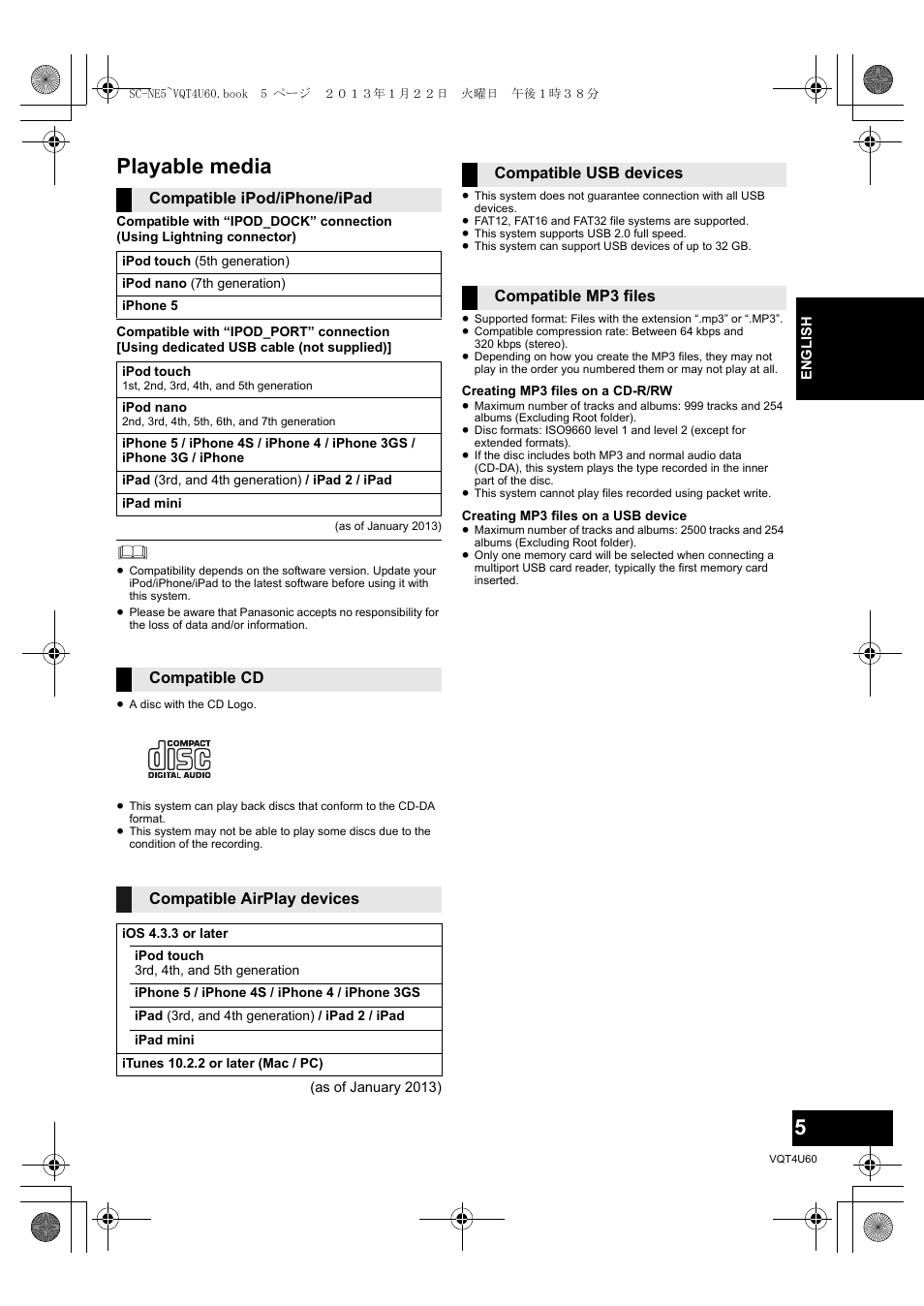 SC-NE5~VQT4U60.book 5 ページ ２０１３年１月２２日 火曜日 午後１時３８分

Playable media

Compatible iPod/iPhone/iPad

Compatible with “IPOD_DOCK” connection (Using Lightning connector)

| iPod touch (5th generation) |
|---|
| iPod nano (7th generation) |
| iPhone 5 |

Compatible with “IPOD_PORT” connection [Using dedicated USB cable (not supplied)]

| iPod touch 1st, 2nd, 3rd, 4th, and 5th generation |
|---|
| iPod nano 2nd, 3rd, 4th, 5th, 6th, and 7th generation |
| iPhone 5 / iPhone 4S / iPhone 4 / iPhone 3GS / iPhone 3G / iPhone |
| iPad (3rd, and 4th generation) / iPad 2 / iPad |
| iPad mini |

(as of January 2013)

● Compatibility depends on the software version. Update your iPod/iPhone/iPad to the latest software before using it with this system.
● Please be aware that Panasonic accepts no responsibility for the loss of data and/or information.

Compatible CD

● A disc with the CD Logo.

COMPACT disc DIGITAL AUDIO

● This system can play back discs that conform to the CD-DA format.
● This system may not be able to play some discs due to the condition of the recording.

Compatible AirPlay devices

| iOS 4.3.3 or later |
|---|
| iPod touch 3rd, 4th, and 5th generation |
| iPhone 5 / iPhone 4S / iPhone 4 / iPhone 3GS |
| iPad (3rd, and 4th generation) / iPad 2 / iPad |
| iPad mini |
| iTunes 10.2.2 or later (Mac / PC) |

(as of January 2013)

Compatible USB devices

● This system does not guarantee connection with all USB devices.
● FAT12, FAT16 and FAT32 file systems are supported.
● This system supports USB 2.0 full speed.
● This system can support USB devices of up to 32 GB.

Compatible MP3 files

● Supported format: Files with the extension “.mp3” or “.MP3”.
● Compatible compression rate: Between 64 kbps and 320 kbps (stereo).
● Depending on how you create the MP3 files, they may not play in the order you numbered them or may not play at all.

Creating MP3 files on a CD-R/RW
● Maximum number of tracks and albums: 999 tracks and 254 albums (Excluding Root folder).
● Disc formats: ISO9660 level 1 and level 2 (except for extended formats).
● If the disc includes both MP3 and normal audio data (CD-DA), this system plays the type recorded in the inner part of the disc.
● This system cannot play files recorded using packet write.

Creating MP3 files on a USB device
● Maximum number of tracks and albums: 2500 tracks and 254 albums (Excluding Root folder).
● Only one memory card will be selected when connecting a multiport USB card reader, typically the first memory card inserted.

ENGLISH

5
VQT4U60